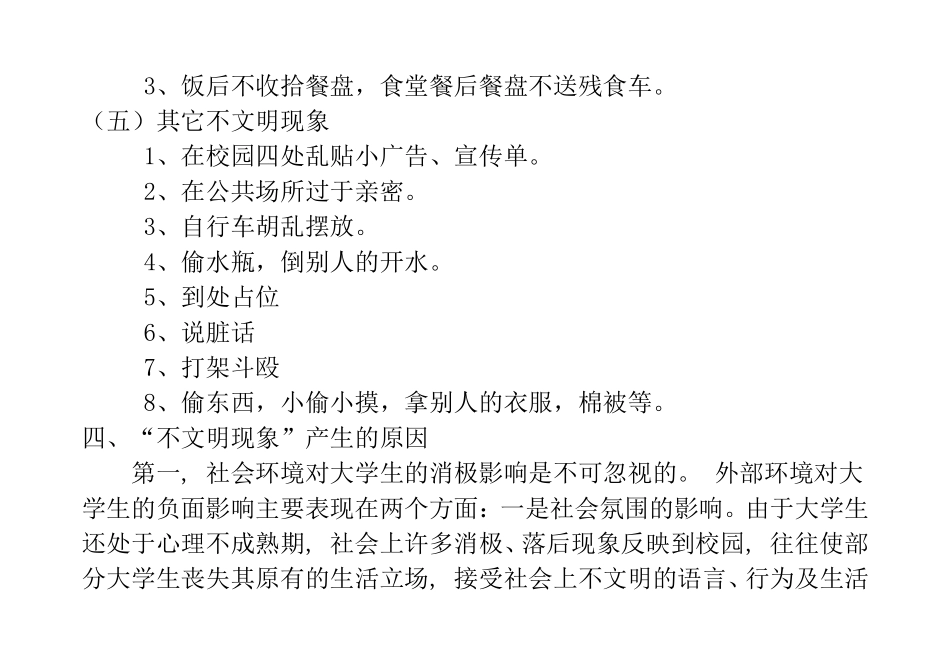 3、饭后不收拾餐盘，食堂餐后餐盘不送残食车。

（五）其它不文明现象

1、在校园四处乱贴小广告、宣传单。

2、在公共场所过于亲密。

3、自行车胡乱摆放。

4、偷水瓶，倒别人的开水。

5、到处占位

6、说脏话

7、打架斗殴

8、偷东西，小偷小摸，拿别人的衣服，棉被等。

四、“不文明现象”产生的原因

第一，社会环境对大学生的消极影响是不可忽视的。 外部环境对大学生的负面影响主要表现在两个方面：一是社会氛围的影响。由于大学生还处于心理不成熟期，社会上许多消极、落后现象反映到校园，往往使部分大学生丧失其原有的生活立场，接受社会上不文明的语言、行为及生活